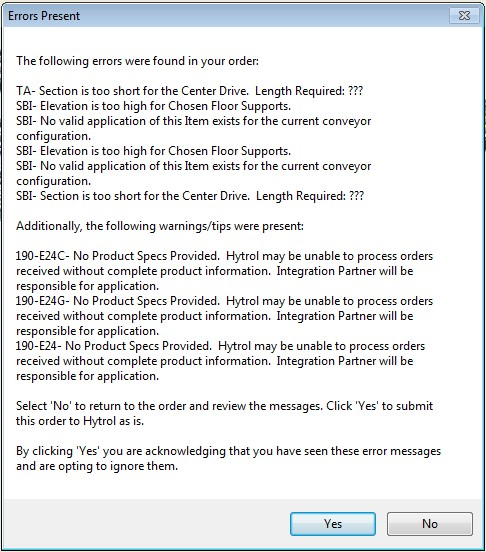 Errors Present

The following errors were found in your order:

TA- Section is too short for the Center Drive. Length Required: ???
SBI- Elevation is too high for Chosen Floor Supports.
SBI- No valid application of this Item exists for the current conveyor configuration.
SBI- Elevation is too high for Chosen Floor Supports.
SBI- No valid application of this Item exists for the current conveyor configuration.
SBI- Section is too short for the Center Drive. Length Required: ???

Additionally, the following warnings/tips were present:

190-E24C- No Product Specs Provided. Hytrol may be unable to process orders received without complete product information. Integration Partner will be responsible for application.
190-E24G- No Product Specs Provided. Hytrol may be unable to process orders received without complete product information. Integration Partner will be responsible for application.
190-E24- No Product Specs Provided. Hytrol may be unable to process orders received without complete product information. Integration Partner will be responsible for application.

Select 'No' to return to the order and review the messages. Click 'Yes' to submit this order to Hytrol as is.

By clicking 'Yes' you are acknowledging that you have seen these error messages and are opting to ignore them.

Yes
No